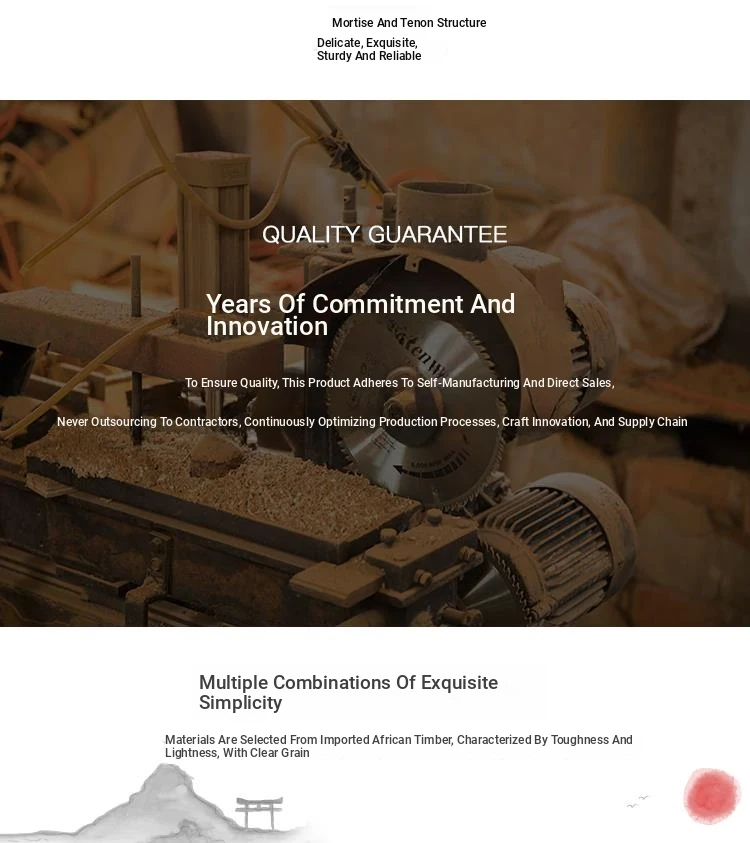 Mortise And Tenon Structure

Delicate, Exquisite, Sturdy And Reliable

QUALITY GUARANTEE

Years Of Commitment And Innovation

To Ensure Quality, This Product Adheres To Self-Manufacturing And Direct Sales,

Never Outsourcing To Contractors, Continuously Optimizing Production Processes, Craft Innovation, And Supply Chain

Multiple Combinations Of Exquisite Simplicity

Materials Are Selected From Imported African Timber, Characterized By Toughness And Lightness, With Clear Grain